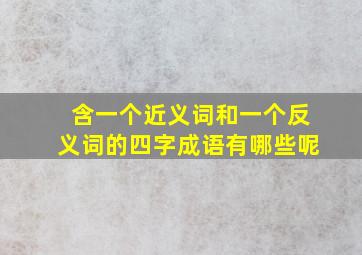 含一个近义词和一个反义词的四字成语有哪些呢